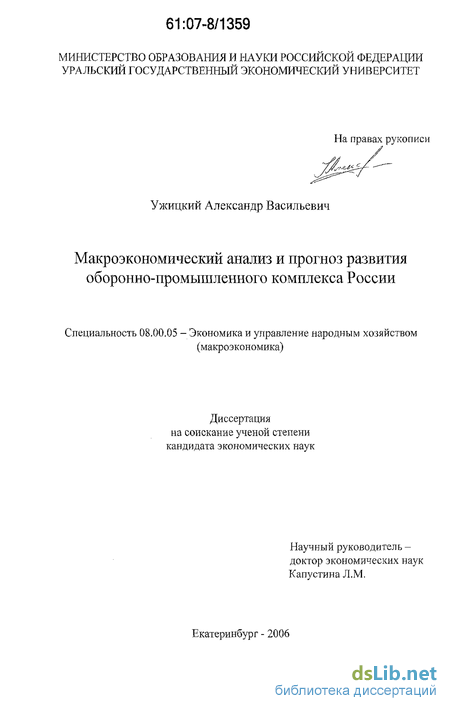 61:07-8/1359

МИНИСТЕРСТВО ОБРАЗОВАНИЯ И НАУКИ РОССИЙСКОЙ ФЕДЕРАЦИИ
УРАЛЬСКИЙ ГОСУДАРСТВЕННЫЙ ЭКОНОМИЧЕСКИЙ УНИВЕРСИТЕТ

На правах рукописи

Ужицкий Александр Васильевич

Макроэкономический анализ и прогноз развития
оборонно-промышленного комплекса России

Специальность 08.00.05 – Экономика и управление народным хозяйством
(макроэкономика)

Диссертация
на соискание ученой степени
кандидата экономических наук

Научный руководитель –
доктор экономических наук
Капустина Л.М.

Екатеринбург - 2006

dsLib.net
библиотека диссертаций